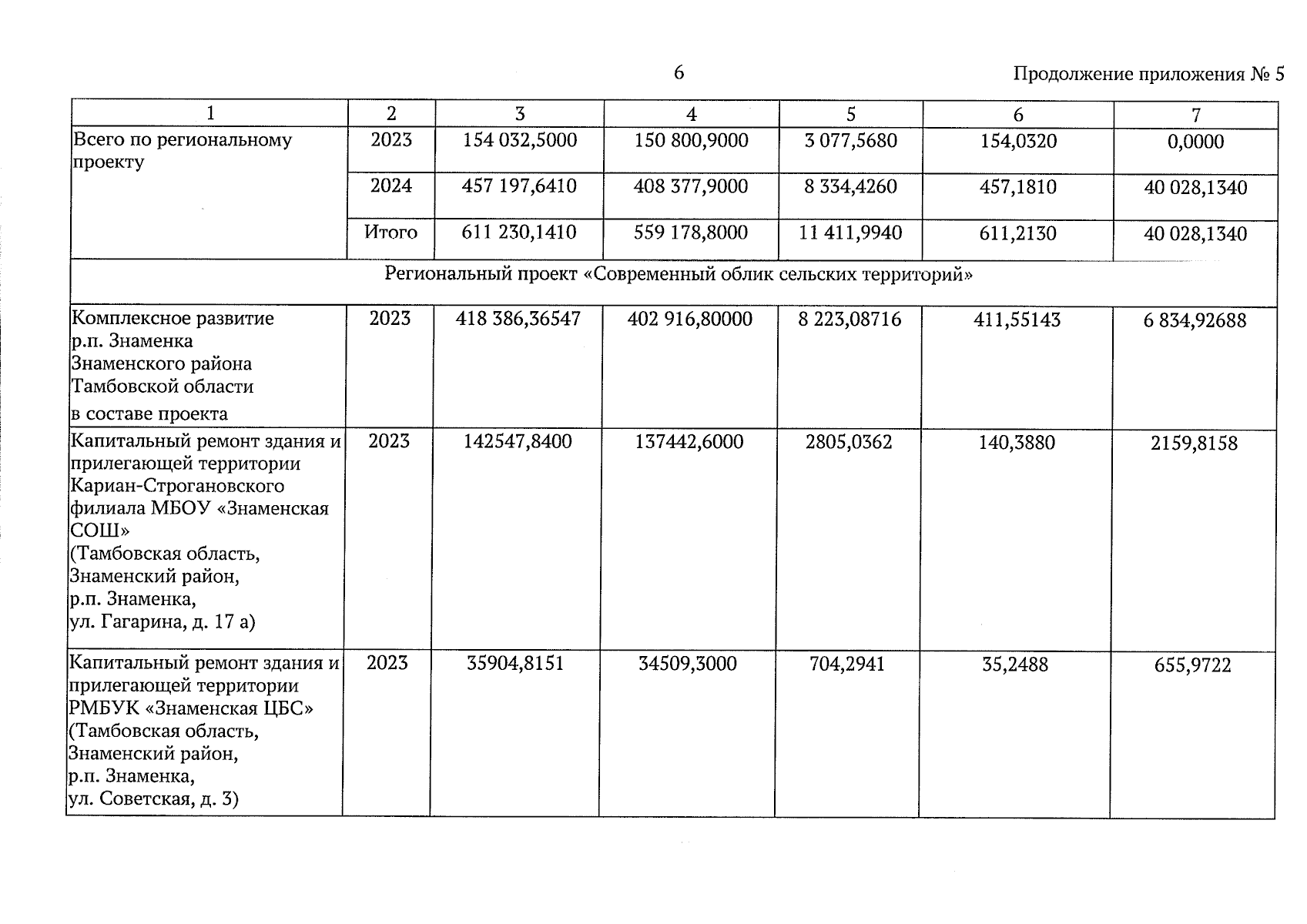 6

Продолжение приложения № 5

| 1 | 2 | 3 | 4 | 5 | 6 | 7 |
|---|---|---|---|---|---|---|
| Всего по региональному проекту | 2023 | 154 032,5000 | 150 800,9000 | 3 077,5680 | 154,0320 | 0,0000 |
| | 2024 | 457 197,6410 | 408 377,9000 | 8 334,4260 | 457,1810 | 40 028,1340 |
| | Итого | 611 230,1410 | 559 178,8000 | 11 411,9940 | 611,2130 | 40 028,1340 |
| Региональный проект «Современный облик сельских территорий» | | | | | | |
| Комплексное развитие р.п. Знаменка Знаменского района Тамбовской области в составе проекта | 2023 | 418 386,36547 | 402 916,80000 | 8 223,08716 | 411,55143 | 6 834,92688 |
| Капитальный ремонт здания и прилегающей территории Кариан-Строгановского филиала МБОУ «Знаменская СОШ» (Тамбовская область, Знаменский район, р.п. Знаменка, ул. Гагарина, д. 17 а) | 2023 | 142547,8400 | 137442,6000 | 2805,0362 | 140,3880 | 2159,8158 |
| Капитальный ремонт здания и прилегающей территории РМБУК «Знаменская ЦБС» (Тамбовская область, Знаменский район, р.п. Знаменка, ул. Советская, д. 3) | 2023 | 35904,8151 | 34509,3000 | 704,2941 | 35,2488 | 655,9722 |